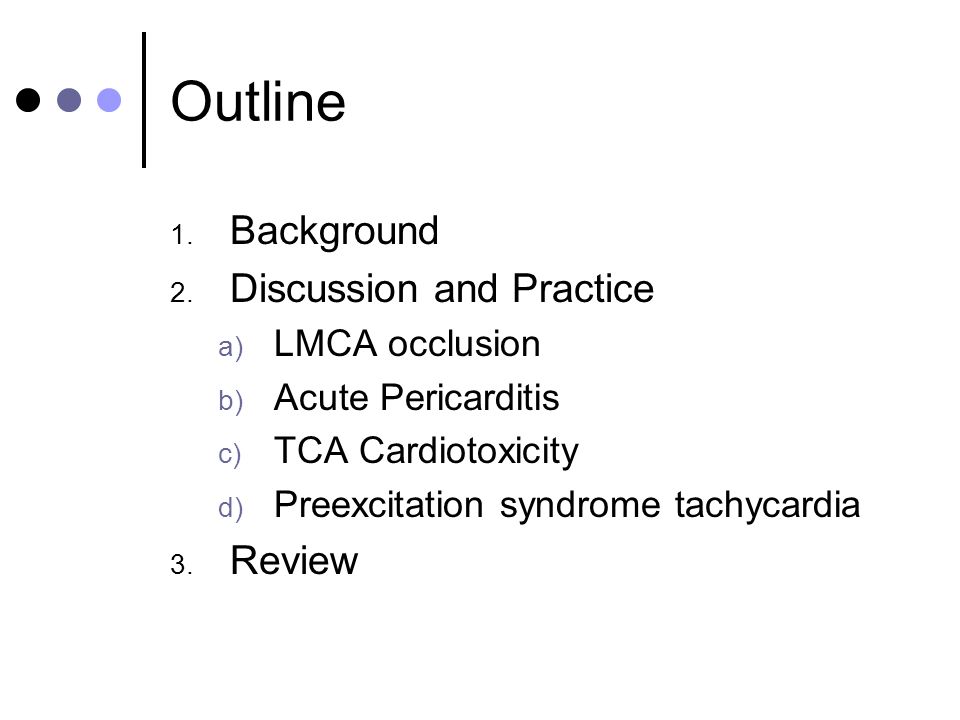 Outline

1. Background
2. Discussion and Practice
a) LMCA occlusion
b) Acute Pericarditis
c) TCA Cardiotoxicity
d) Preexcitation syndrome tachycardia
3. Review